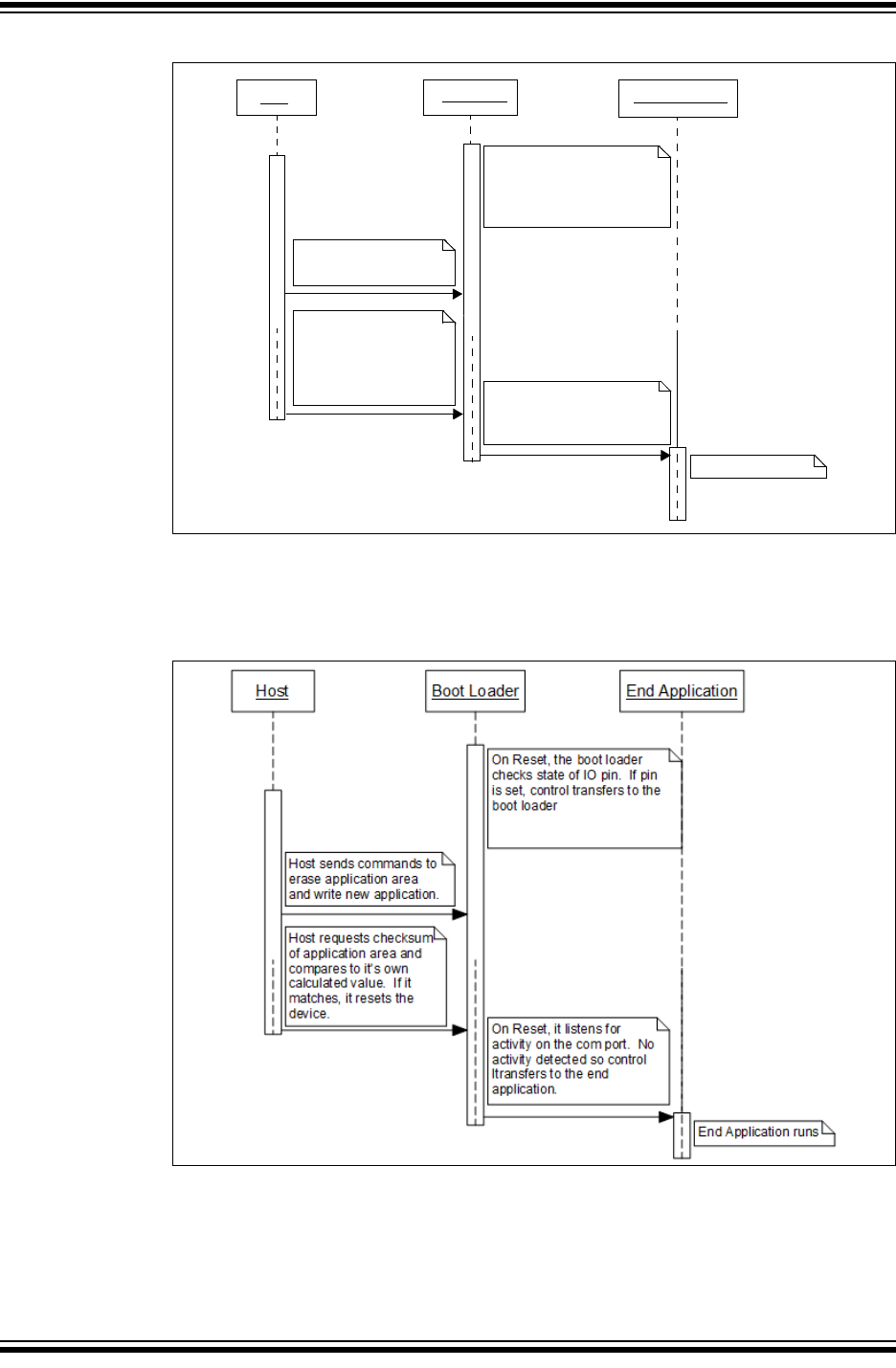 Host

Boot Loader

End Application

On Reset, the boot loader checks state of IO pin. If pin is set, control transfers to the boot loader

Host sends commands to erase application area and write new application.

Host requests checksum of application area and compares to it's own calculated value. If it matches, it resets the device.

On Reset, it listens for activity on the com port. No activity detected so control ltransfers to the end application.

End Application runs